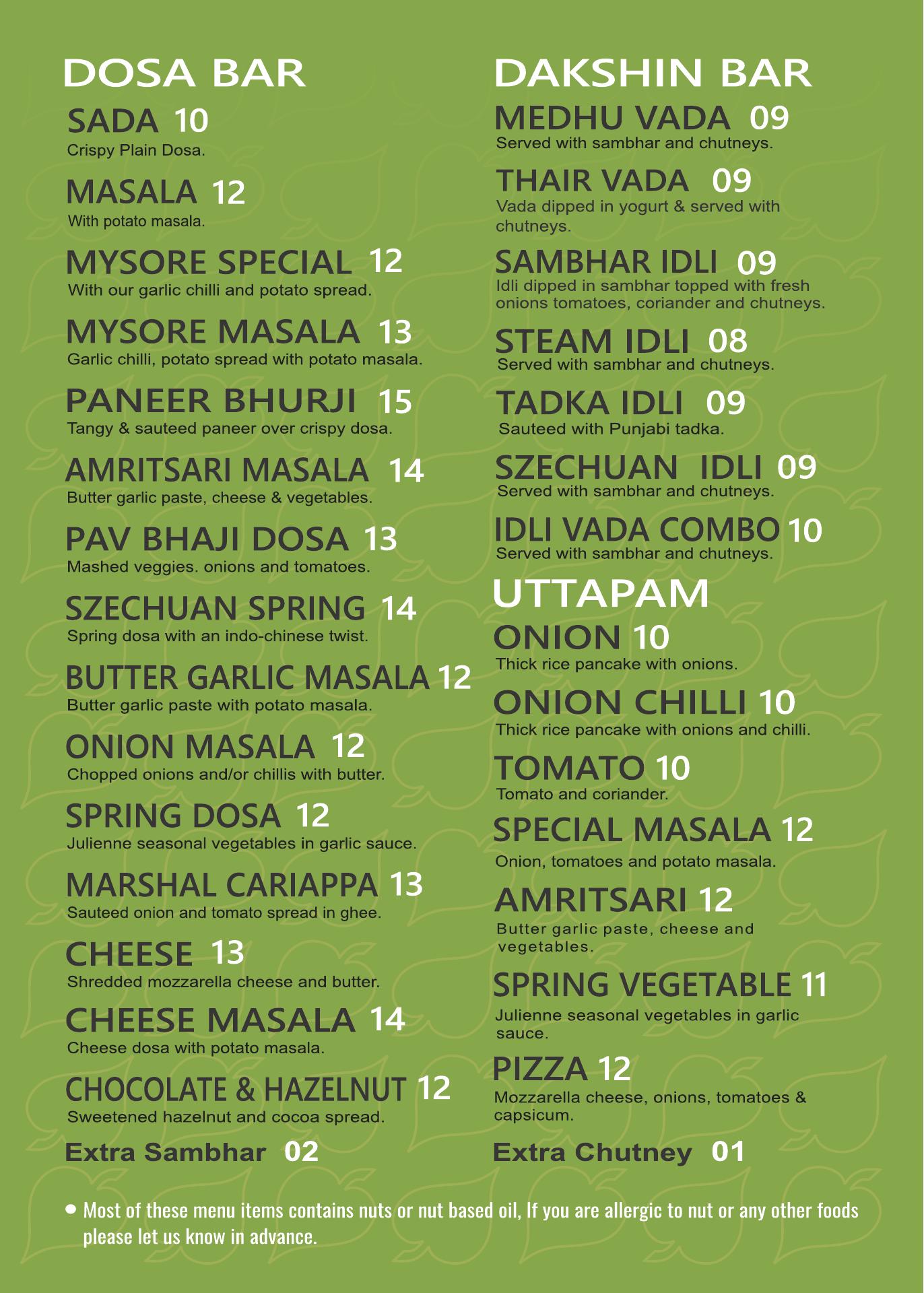 DOSA BAR

SADA 10
Crispy Plain Dosa.

MASALA 12
With potato masala.

MYSORE SPECIAL 12
With our garlic chilli and potato spread.

MYSORE MASALA 13
Garlic chilli, potato spread with potato masala.

PANEER BHURJI 15
Tangy & sauteed paneer over crispy dosa.

AMRITSARI MASALA 14
Butter garlic paste, cheese & vegetables.

PAV BHAJI DOSA 13
Mashed veggies. onions and tomatoes.

SZECHUAN SPRING 14
Spring dosa with an indo-chinese twist.

BUTTER GARLIC MASALA 12
Butter garlic paste with potato masala.

ONION MASALA 12
Chopped onions and/or chillis with butter.

SPRING DOSA 12
Julienne seasonal vegetables in garlic sauce.

MARSHAL CARIAPPA 13
Sauteed onion and tomato spread in ghee.

CHEESE 13
Shredded mozzarella cheese and butter.

CHEESE MASALA 14
Cheese dosa with potato masala.

CHOCOLATE & HAZELNUT 12
Sweetened hazelnut and cocoa spread.

Extra Sambhar 02

DAKSHIN BAR

MEDHU VADA 09
Served with sambhar and chutneys.

THAIR VADA 09
Vada dipped in yogurt & served with chutneys.

SAMBHAR IDLI 09
Idli dipped in sambhar topped with fresh onions tomatoes, coriander and chutneys.

STEAM IDLI 08
Served with sambhar and chutneys.

TADKA IDLI 09
Sauteed with Punjabi tadka.

SZECHUAN IDLI 09
Served with sambhar and chutneys.

IDLI VADA COMBO 10
Served with sambhar and chutneys.

UTTAPAM

ONION 10
Thick rice pancake with onions.

ONION CHILLI 10
Thick rice pancake with onions and chilli.

TOMATO 10
Tomato and coriander.

SPECIAL MASALA 12
Onion, tomatoes and potato masala.

AMRITSARI 12
Butter garlic paste, cheese and vegetables.

SPRING VEGETABLE 11
Julienne seasonal vegetables in garlic sauce.

PIZZA 12
Mozzarella cheese, onions, tomatoes & capsicum.

Extra Chutney 01

• Most of these menu items contains nuts or nut based oil, If you are allergic to nut or any other foods please let us know in advance.